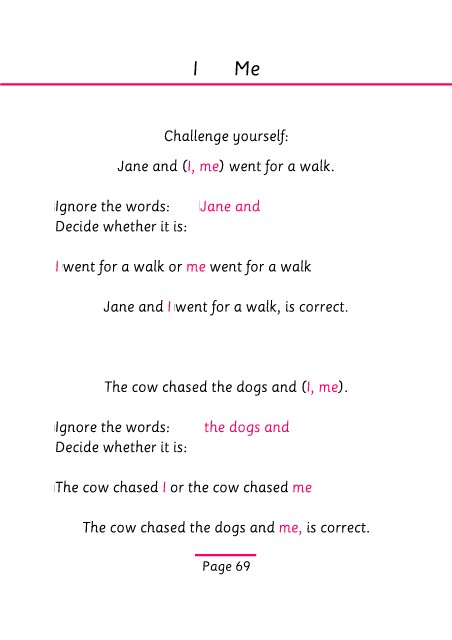 I Me

Challenge yourself:

Jane and (I, me) went for a walk.

Ignore the words: Jane and
Decide whether it is:

I went for a walk or me went for a walk

Jane and I went for a walk, is correct.

The cow chased the dogs and (I, me).

Ignore the words: the dogs and
Decide whether it is:

The cow chased I or the cow chased me

The cow chased the dogs and me, is correct.

Page 69